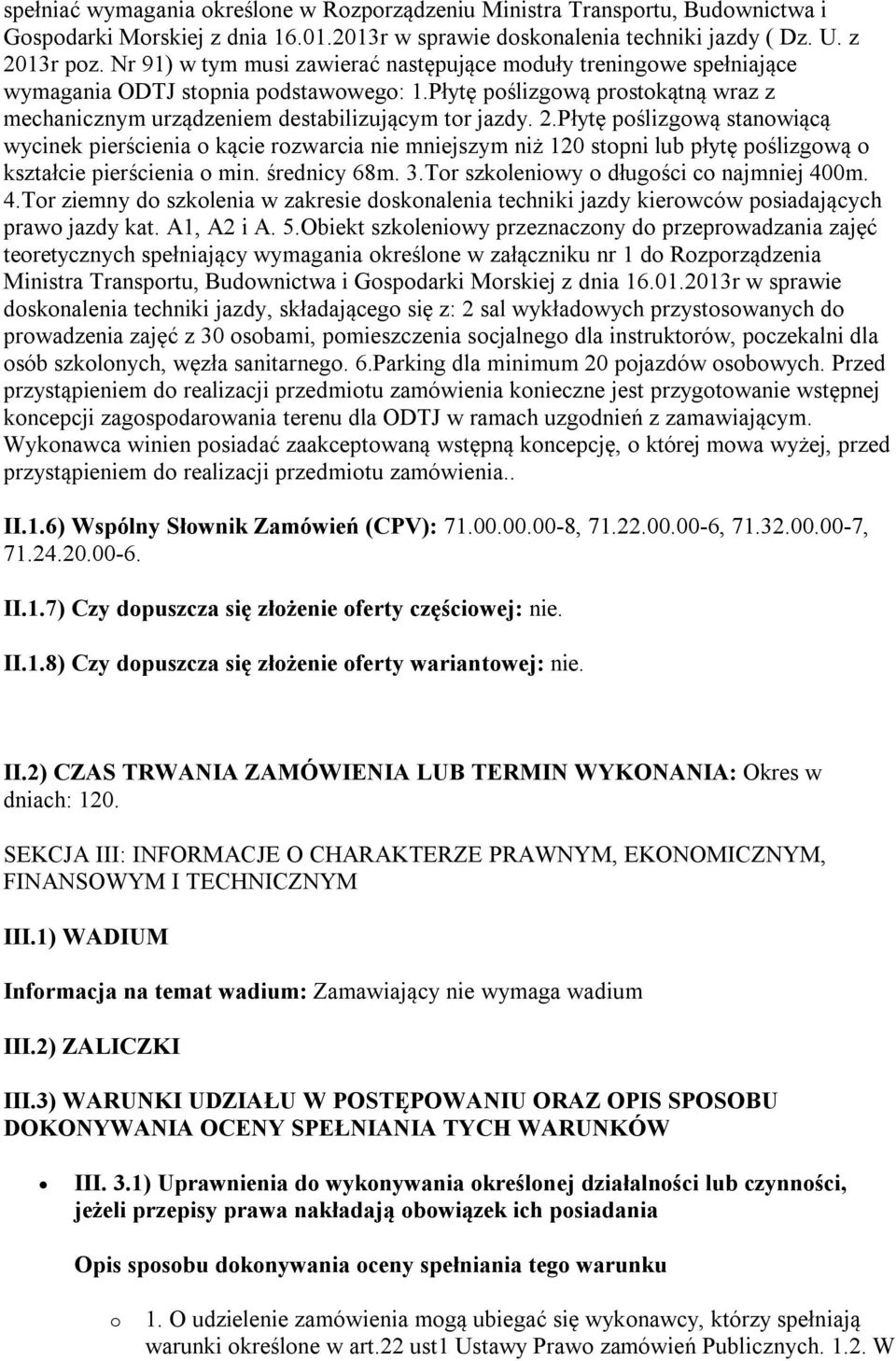 spełniać wymagania określone w Rozporządzeniu Ministra Transportu, Budownictwa i Gospodarki Morskiej z dnia 16.01.2013r w sprawie doskonalenia techniki jazdy ( Dz. U. z 2013r poz. Nr 91) w tym musi zawierać następujące moduły treningowe spełniające wymagania ODTJ stopnia podstawowego: 1.Płytę poślizgową prostokątną wraz z mechanicznym urządzeniem destabilizującym tor jazdy. 2.Płytę poślizgową stanowiącą wycinek pierścienia o kącie rozwarcia nie mniejszym niż 120 stopni lub płytę poślizgową o kształcie pierścienia o min. średnicy 68m. 3.Tor szkoleniowy o długości co najmniej 400m. 4.Tor ziemny do szkolenia w zakresie doskonalenia techniki jazdy kierowców posiadających prawo jazdy kat. A1, A2 i A. 5.Obiekt szkoleniowy przeznaczony do przeprowadzania zajęć teoretycznych spełniający wymagania określone w załączniku nr 1 do Rozporządzenia Ministra Transportu, Budownictwa i Gospodarki Morskiej z dnia 16.01.2013r w sprawie doskonalenia techniki jazdy, składającego się z: 2 sal wykładowych przystosowanych do prowadzenia zajęć z 30 osobami, pomieszczenia socjalnego dla instruktorów, poczekalni dla osób szkolonych, węzła sanitarnego. 6.Parking dla minimum 20 pojazdów osobowych. Przed przystąpieniem do realizacji przedmiotu zamówienia konieczne jest przygotowanie wstępnej koncepcji zagospodarowania terenu dla ODTJ w ramach uzgodnień z zamawiającym. Wykonawca winien posiadać zaakceptowaną wstępną koncepcję, o której mowa wyżej, przed przystąpieniem do realizacji przedmiotu zamówienia..

II.1.6) Wspólny Słownik Zamówień (CPV): 71.00.00.00-8, 71.22.00.00-6, 71.32.00.00-7, 71.24.20.00-6.

II.1.7) Czy dopuszcza się złożenie oferty częściowej: nie.

II.1.8) Czy dopuszcza się złożenie oferty wariantowej: nie.

II.2) CZAS TRWANIA ZAMÓWIENIA LUB TERMIN WYKONANIA: Okres w dniach: 120.

SEKCJA III: INFORMACJE O CHARAKTERZE PRAWNYM, EKONOMICZNYM, FINANSOWYM I TECHNICZNYM

III.1) WADIUM

Informacja na temat wadium: Zamawiający nie wymaga wadium

III.2) ZALICZKI

III.3) WARUNKI UDZIAŁU W POSTĘPOWANIU ORAZ OPIS SPOSOBU DOKONYWANIA OCENY SPEŁNIANIA TYCH WARUNKÓW

• III. 3.1) Uprawnienia do wykonywania określonej działalności lub czynności, jeżeli przepisy prawa nakładają obowiązek ich posiadania

Opis sposobu dokonywania oceny spełniania tego warunku

o 1. O udzielenie zamówienia mogą ubiegać się wykonawcy, którzy spełniają warunki określone w art.22 ust1 Ustawy Prawo zamówień Publicznych. 1.2. W